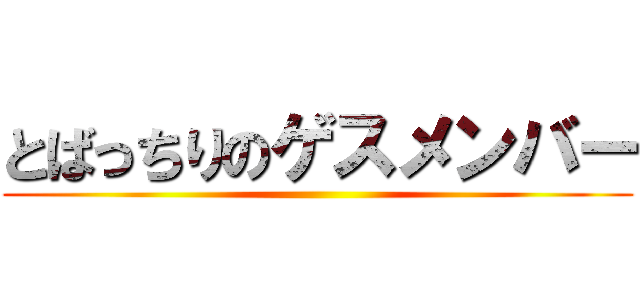 とばっちりのゲスメンバー